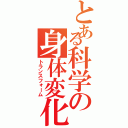 とある科学の身体変化
トランスフォーム